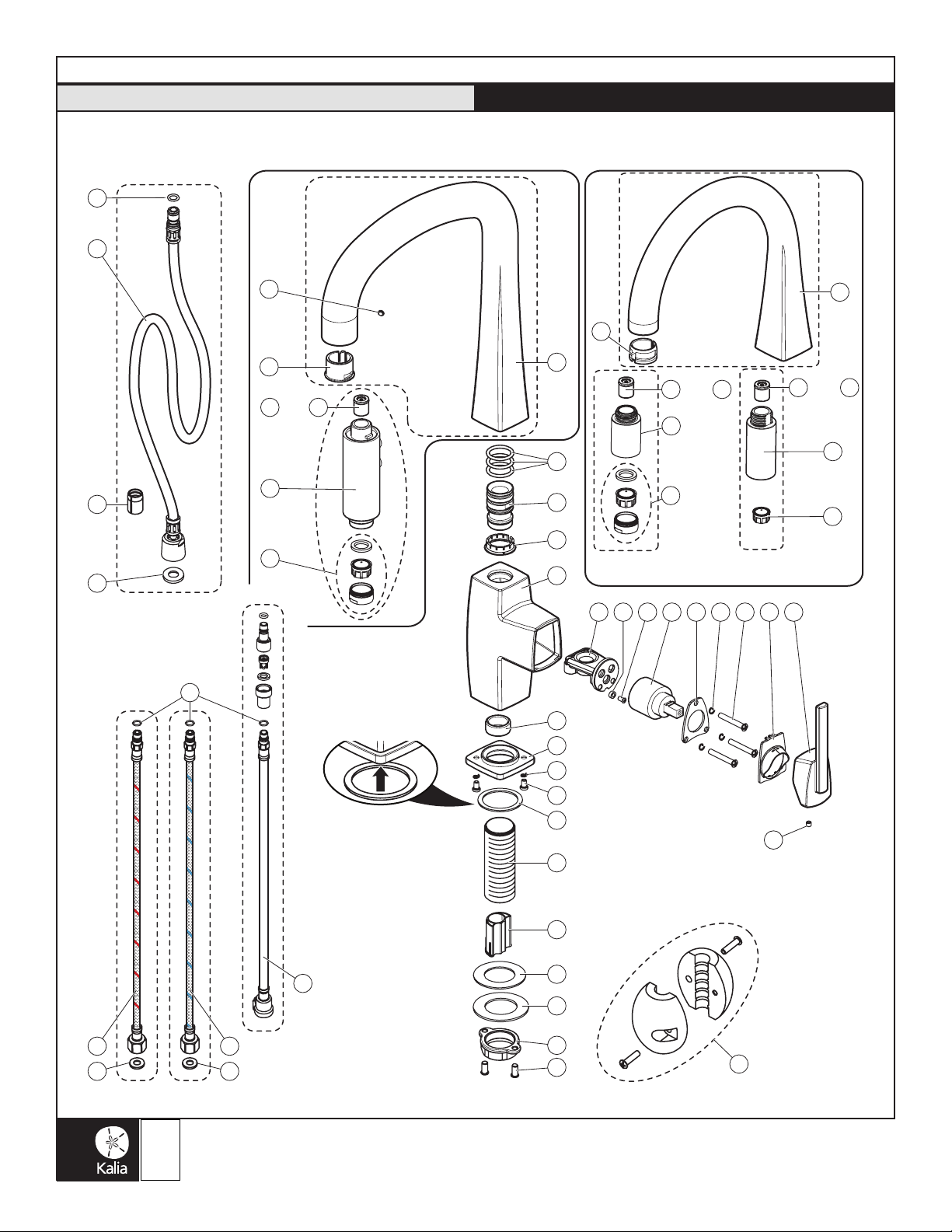 Kalia